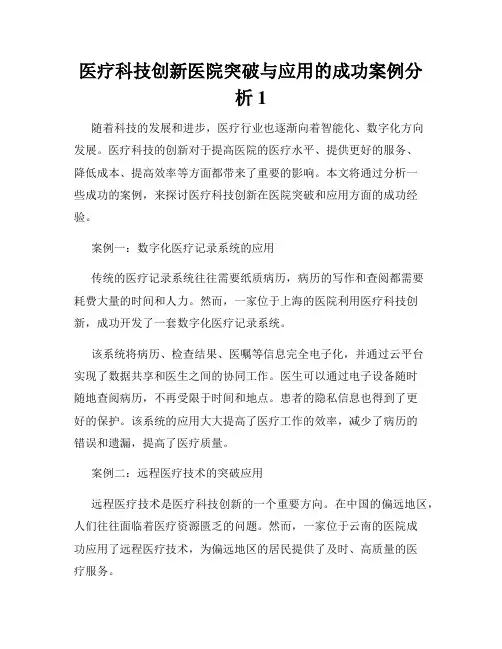 医疗科技创新医院突破与应用的成功案例分析 1

随着科技的发展和进步，医疗行业也逐渐向着智能化、数字化方向发展。医疗科技的创新对于提高医院的医疗水平、提供更好的服务、降低成本、提高效率等方面都带来了重要的影响。本文将通过分析一些成功的案例，来探讨医疗科技创新在医院突破和应用方面的成功经验。

案例一：数字化医疗记录系统的应用

传统的医疗记录系统往往需要纸质病历，病历的写作和查阅都需要耗费大量的时间和人力。然而，一家位于上海的医院利用医疗科技创新，成功开发了一套数字化医疗记录系统。

该系统将病历、检查结果、医嘱等信息完全电子化，并通过云平台实现了数据共享和医生之间的协同工作。医生可以通过电子设备随时随地查阅病历，不再受限于时间和地点。患者的隐私信息也得到了更好的保护。该系统的应用大大提高了医疗工作的效率，减少了病历的错误和遗漏，提高了医疗质量。

案例二：远程医疗技术的突破应用

远程医疗技术是医疗科技创新的一个重要方向。在中国的偏远地区，人们往往面临着医疗资源匮乏的问题。然而，一家位于云南的医院成功应用了远程医疗技术，为偏远地区的居民提供了及时、高质量的医疗服务。